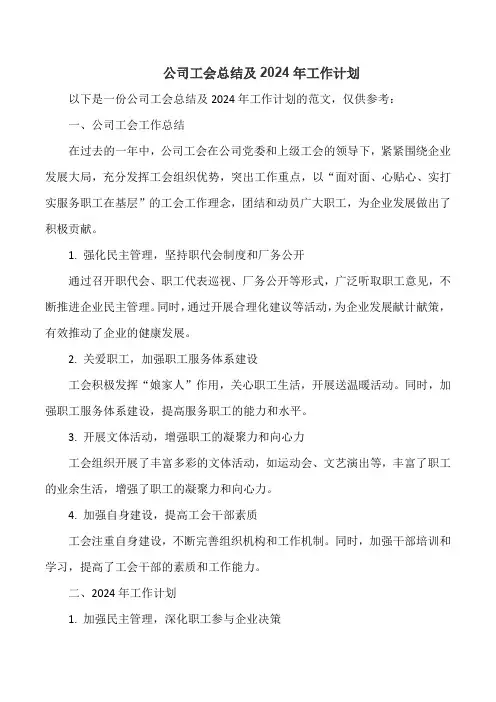 公司工会总结及 2024 年工作计划

以下是一份公司工会总结及 2024 年工作计划的范文，仅供参考：

一、公司工会工作总结

在过去的一年中，公司工会在公司党委和上级工会的领导下，紧紧围绕企业发展大局，充分发挥工会组织优势，突出工作重点，以“面对面、心贴心、实打实服务职工在基层”的工会工作理念，团结和动员广大职工，为企业发展做出了积极贡献。

1. 强化民主管理，坚持职代会制度和厂务公开

通过召开职代会、职工代表巡视、厂务公开等形式，广泛听取职工意见，不断推进企业民主管理。同时，通过开展合理化建议等活动，为企业发展献计献策，有效推动了企业的健康发展。

2. 关爱职工，加强职工服务体系建设

工会积极发挥“娘家人”作用，关心职工生活，开展送温暖活动。同时，加强职工服务体系建设，提高服务职工的能力和水平。

3. 开展文体活动，增强职工的凝聚力和向心力

工会组织开展了丰富多彩的文体活动，如运动会、文艺演出等，丰富了职工的业余生活，增强了职工的凝聚力和向心力。

4. 加强自身建设，提高工会干部素质

工会注重自身建设，不断完善组织机构和工作机制。同时，加强干部培训和学习，提高了工会干部的素质和工作能力。

二、2024 年工作计划

1. 加强民主管理，深化职工参与企业决策